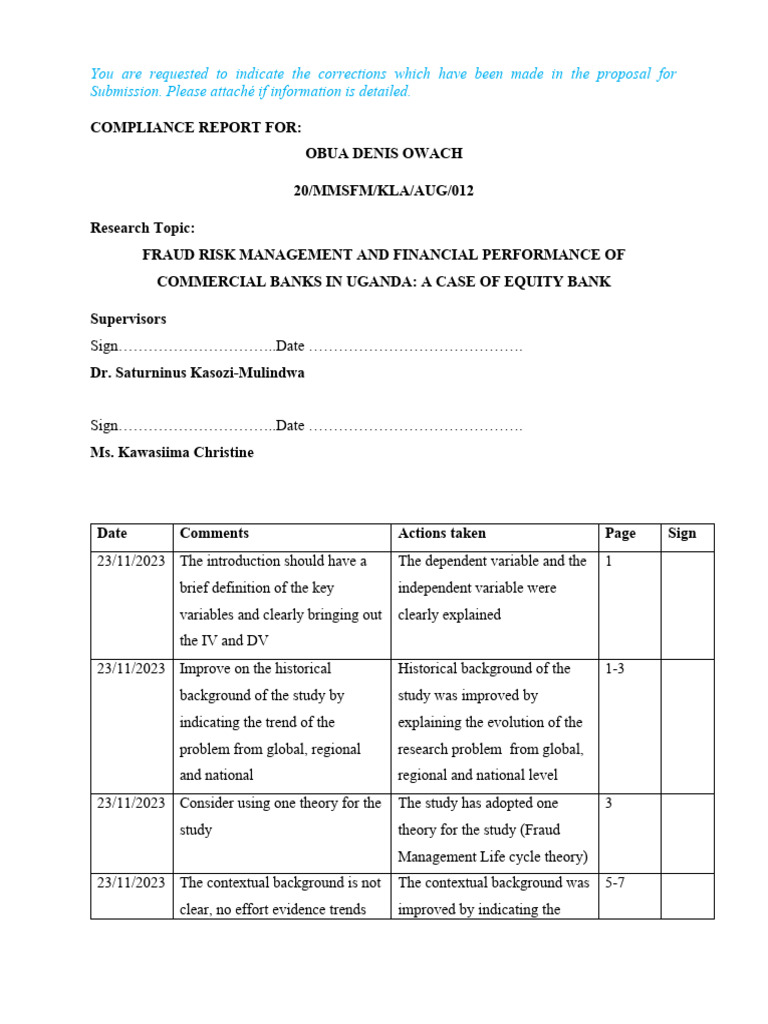 You are requested to indicate the corrections which have been made in the proposal for Submission. Please attaché if information is detailed.

COMPLIANCE REPORT FOR:

OBUA DENIS OWACH

20/MMSFM/KLA/AUG/012

Research Topic:

FRAUD RISK MANAGEMENT AND FINANCIAL PERFORMANCE OF COMMERCIAL BANKS IN UGANDA: A CASE OF EQUITY BANK

Supervisors

Sign…………………………..Date ……………………………………

Dr. Saturninus Kasozi-Mulindwa

Sign…………………………..Date ……………………………………

Ms. Kawasiima Christine

| Date | Comments | Actions taken | Page | Sign |
|---|---|---|---|---|
| 23/11/2023 | The introduction should have a brief definition of the key variables and clearly bringing out the IV and DV | The dependent variable and the independent variable were clearly explained | 1 | |
| 23/11/2023 | Improve on the historical background of the study by indicating the trend of the problem from global, regional and national | Historical background of the study was improved by explaining the evolution of the research problem from global, regional and national level | 1-3 | |
| 23/11/2023 | Consider using one theory for the study | The study has adopted one theory for the study (Fraud Management Life cycle theory) | 3 | |
| 23/11/2023 | The contextual background is not clear, no effort evidence trends | The contextual background was improved by indicating the | 5-7 | |